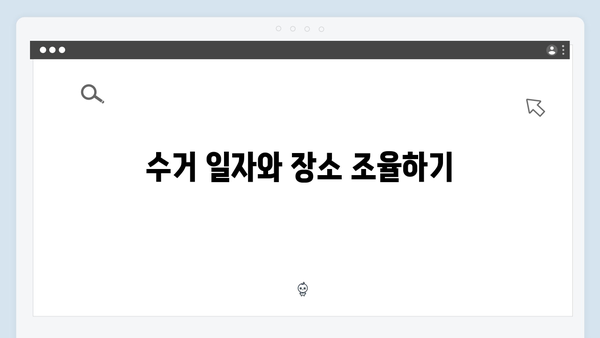 수거 일자와 장소 조율하기